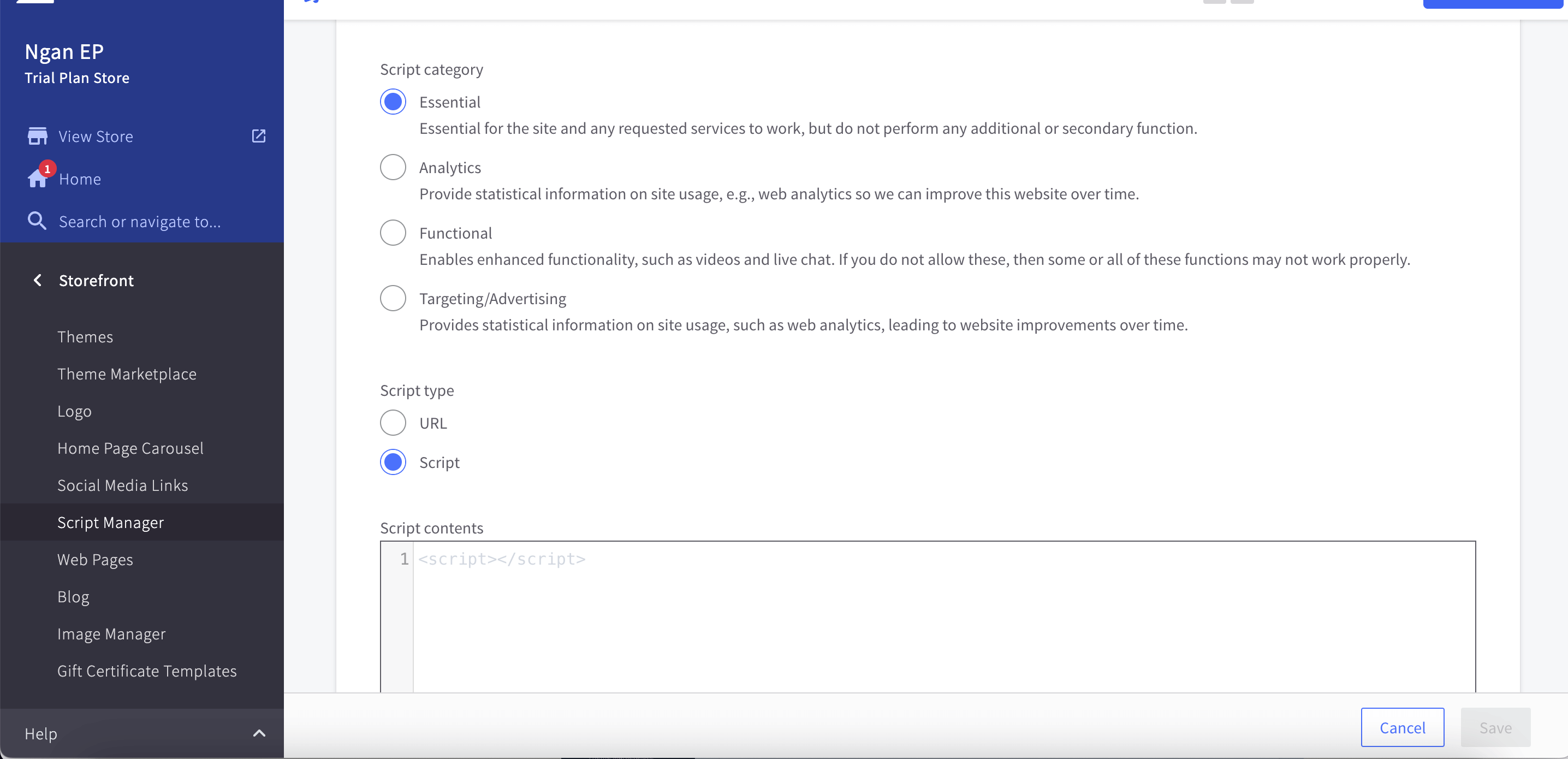 Ngan EP
Trial Plan Store

View Store

1
Home

Search or navigate to...

Storefront

Themes

Theme Marketplace

Logo

Home Page Carousel

Social Media Links

Script Manager

Web Pages

Blog

Image Manager

Gift Certificate Templates

Help

Script category

Essential
Essential for the site and any requested services to work, but do not perform any additional or secondary function.

Analytics
Provide statistical information on site usage, e.g., web analytics so we can improve this website over time.

Functional
Enables enhanced functionality, such as videos and live chat. If you do not allow these, then some or all of these functions may not work properly.

Targeting/Advertising
Provides statistical information on site usage, such as web analytics, leading to website improvements over time.

Script type

URL

Script

Script contents

1 <script></script>

Cancel

Save